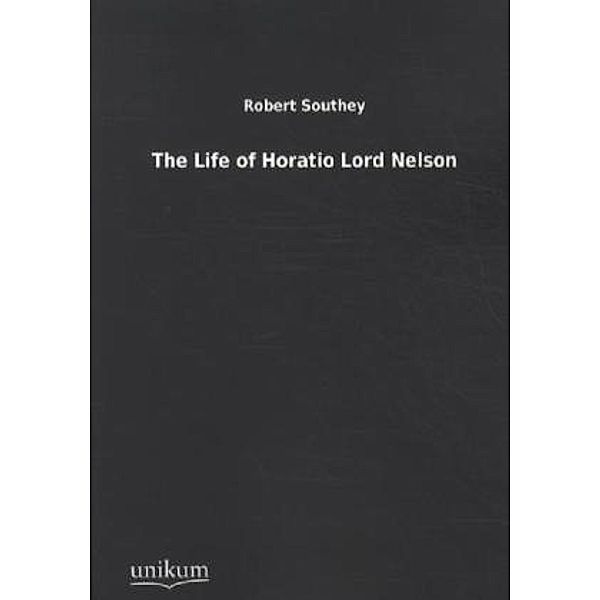 Robert Southey

The Life of Horatio Lord Nelson

unikum